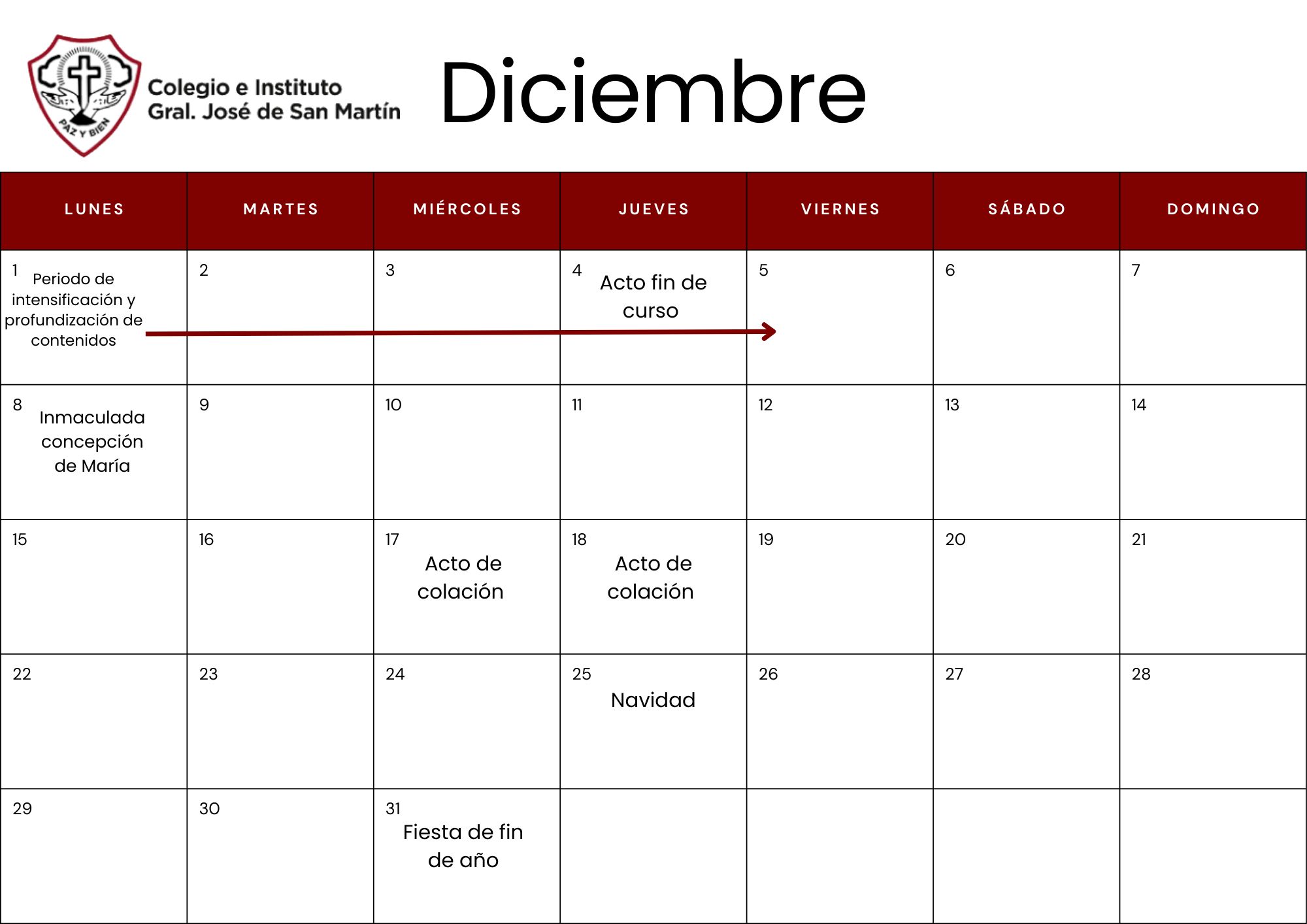 PAZ Y BIEN

Colegio e Instituto
Gral. José de San Martín

Diciembre

| LUNES | MARTES | MIÉRCOLES | JUEVES | VIERNES | SÁBADO | DOMINGO |
|---|---|---|---|---|---|---|
| 1 Periodo de intensificación y profundización de contenidos | 2 | 3 | 4 Acto fin de curso | 5 | 6 | 7 |
| 8 Inmaculada concepción de María | 9 | 10 | 11 | 12 | 13 | 14 |
| 15 | 16 | 17 Acto de colación | 18 Acto de colación | 19 | 20 | 21 |
| 22 | 23 | 24 | 25 Navidad | 26 | 27 | 28 |
| 29 | 30 | 31 Fiesta de fin de año | | | | |